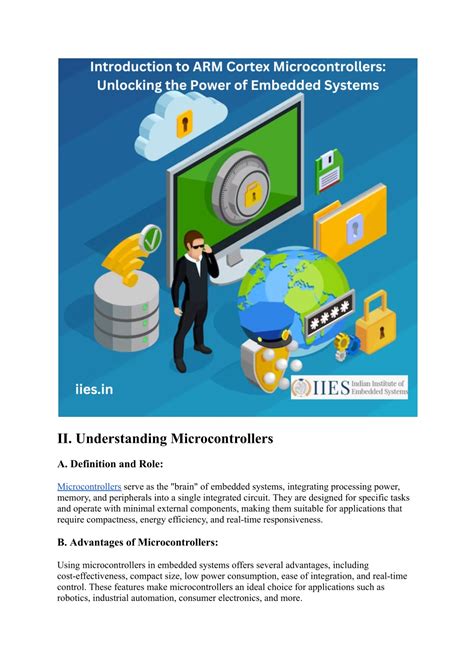 Introduction to ARM Cortex Microcontrollers: Unlocking the Power of Embedded Systems

****

iies.in

IIES Indian Institute of Embedded Systems

II. Understanding Microcontrollers

A. Definition and Role:

Microcontrollers serve as the "brain" of embedded systems, integrating processing power, memory, and peripherals into a single integrated circuit. They are designed for specific tasks and operate with minimal external components, making them suitable for applications that require compactness, energy efficiency, and real-time responsiveness.

B. Advantages of Microcontrollers:

Using microcontrollers in embedded systems offers several advantages, including cost-effectiveness, compact size, low power consumption, ease of integration, and real-time control. These features make microcontrollers an ideal choice for applications such as robotics, industrial automation, consumer electronics, and more.